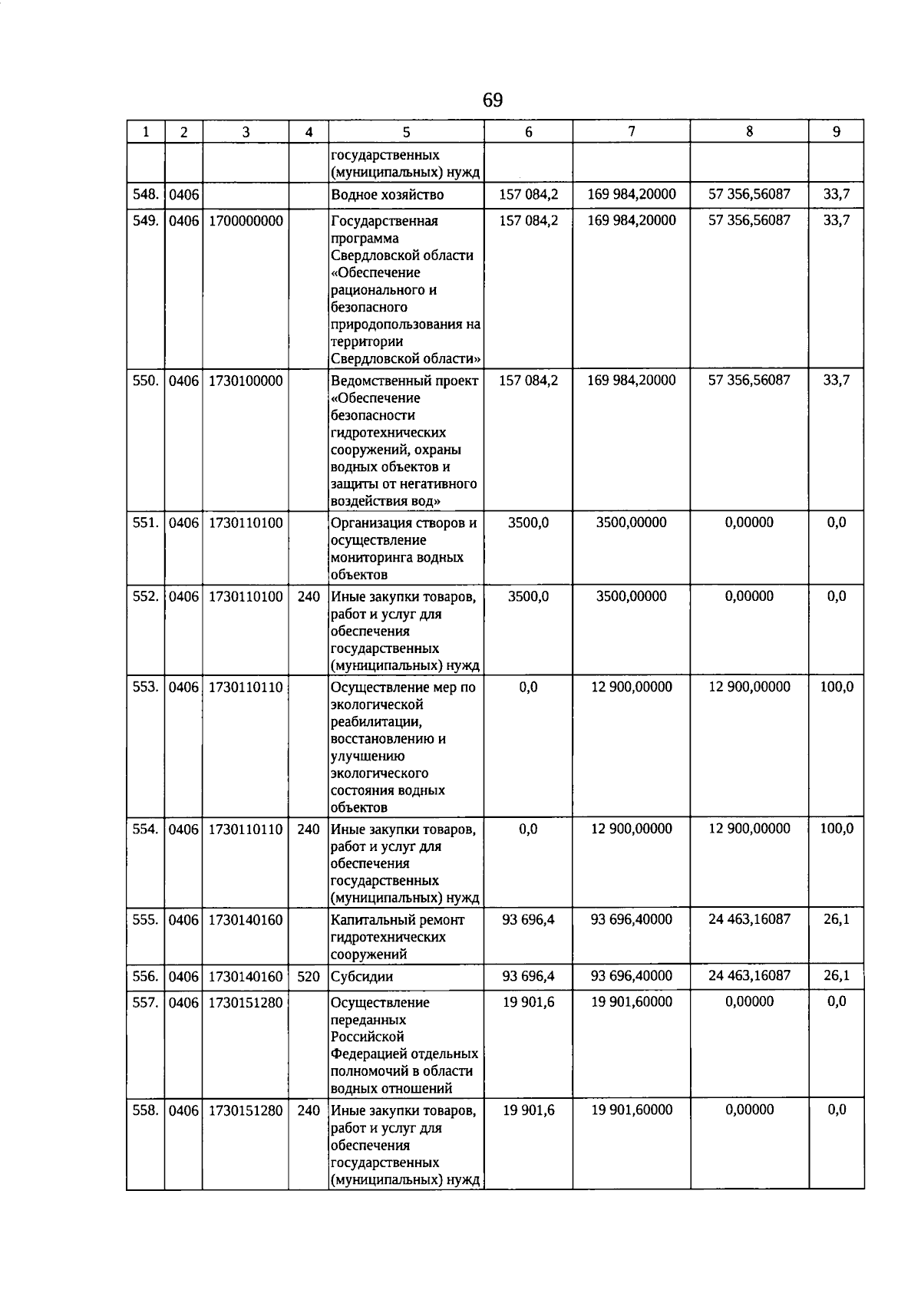 69

| 1 | 2 | 3 | 4 | 5 | 6 | 7 | 8 | 9 |
|---|---|---|---|---|---|---|---|---|
| | | | | государственных (муниципальных) нужд | | | | |
| 548. | 0406 | | | Водное хозяйство | 157 084,2 | 169 984,20000 | 57 356,56087 | 33,7 |
| 549. | 0406 | 1700000000 | | Государственная программа Свердловской области «Обеспечение рационального и безопасного природопользования на территории Свердловской области» | 157 084,2 | 169 984,20000 | 57 356,56087 | 33,7 |
| 550. | 0406 | 1730100000 | | Ведомственный проект «Обеспечение безопасности гидротехнических сооружений, охраны водных объектов и защиты от негативного воздействия вод» | 157 084,2 | 169 984,20000 | 57 356,56087 | 33,7 |
| 551. | 0406 | 1730110100 | | Организация створов и осуществление мониторинга водных объектов | 3500,0 | 3500,00000 | 0,00000 | 0,0 |
| 552. | 0406 | 1730110100 | 240 | Иные закупки товаров, работ и услуг для обеспечения государственных (муниципальных) нужд | 3500,0 | 3500,00000 | 0,00000 | 0,0 |
| 553. | 0406 | 1730110110 | | Осуществление мер по экологической реабилитации, восстановлению и улучшению экологического состояния водных объектов | 0,0 | 12 900,00000 | 12 900,00000 | 100,0 |
| 554. | 0406 | 1730110110 | 240 | Иные закупки товаров, работ и услуг для обеспечения государственных (муниципальных) нужд | 0,0 | 12 900,00000 | 12 900,00000 | 100,0 |
| 555. | 0406 | 1730140160 | | Капитальный ремонт гидротехнических сооружений | 93 696,4 | 93 696,40000 | 24 463,16087 | 26,1 |
| 556. | 0406 | 1730140160 | 520 | Субсидии | 93 696,4 | 93 696,40000 | 24 463,16087 | 26,1 |
| 557. | 0406 | 1730151280 | | Осуществление переданных Российской Федерацией отдельных полномочий в области водных отношений | 19 901,6 | 19 901,60000 | 0,00000 | 0,0 |
| 558. | 0406 | 1730151280 | 240 | Иные закупки товаров, работ и услуг для обеспечения государственных (муниципальных) нужд | 19 901,6 | 19 901,60000 | 0,00000 | 0,0 |